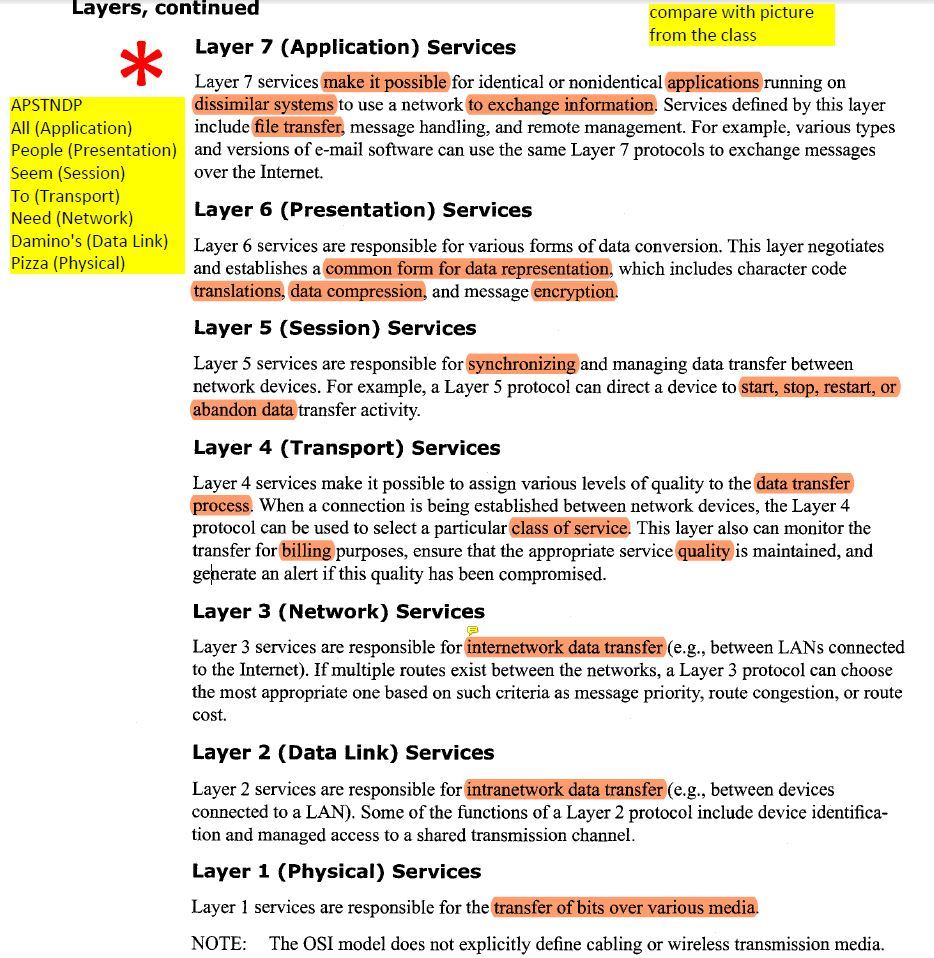 Layers, continued

compare with picture from the class

*

APSTNDP
All (Application)
People (Presentation)
Seem (Session)
To (Transport)
Need (Network)
Damino's (Data Link)
Pizza (Physical)

Layer 7 (Application) Services

Layer 7 services make it possible for identical or nonidentical applications running on dissimilar systems to use a network to exchange information. Services defined by this layer include file transfer, message handling, and remote management. For example, various types and versions of e-mail software can use the same Layer 7 protocols to exchange messages over the Internet.

Layer 6 (Presentation) Services

Layer 6 services are responsible for various forms of data conversion. This layer negotiates and establishes a common form for data representation, which includes character code translations, data compression, and message encryption.

Layer 5 (Session) Services

Layer 5 services are responsible for synchronizing and managing data transfer between network devices. For example, a Layer 5 protocol can direct a device to start, stop, restart, or abandon data transfer activity.

Layer 4 (Transport) Services

Layer 4 services make it possible to assign various levels of quality to the data transfer process. When a connection is being established between network devices, the Layer 4 protocol can be used to select a particular class of service. This layer also can monitor the transfer for billing purposes, ensure that the appropriate service quality is maintained, and generate an alert if this quality has been compromised.

Layer 3 (Network) Services

Layer 3 services are responsible for internetwork data transfer (e.g., between LANs connected to the Internet). If multiple routes exist between the networks, a Layer 3 protocol can choose the most appropriate one based on such criteria as message priority, route congestion, or route cost.

Layer 2 (Data Link) Services

Layer 2 services are responsible for intranetwork data transfer (e.g., between devices connected to a LAN). Some of the functions of a Layer 2 protocol include device identification and managed access to a shared transmission channel.

Layer 1 (Physical) Services

Layer 1 services are responsible for the transfer of bits over various media.

NOTE: The OSI model does not explicitly define cabling or wireless transmission media.